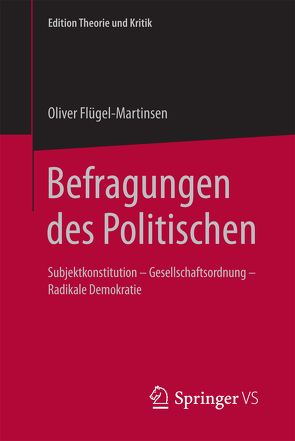 Edition Theorie und Kritik

Oliver Flügel-Martinsen

Befragungen des Politischen

Subjektkonstitution – Gesellschaftsordnung – Radikale Demokratie

Springer VS